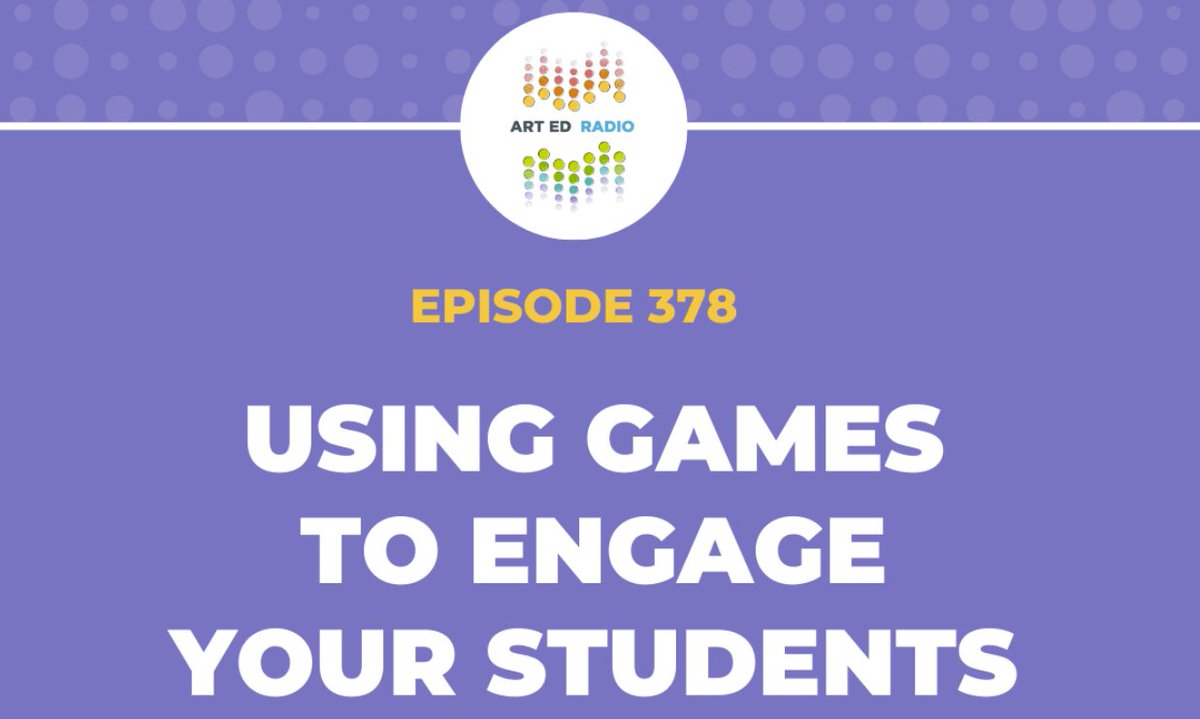 ART ED RADIO

EPISODE 378

USING GAMES TO ENGAGE YOUR STUDENTS